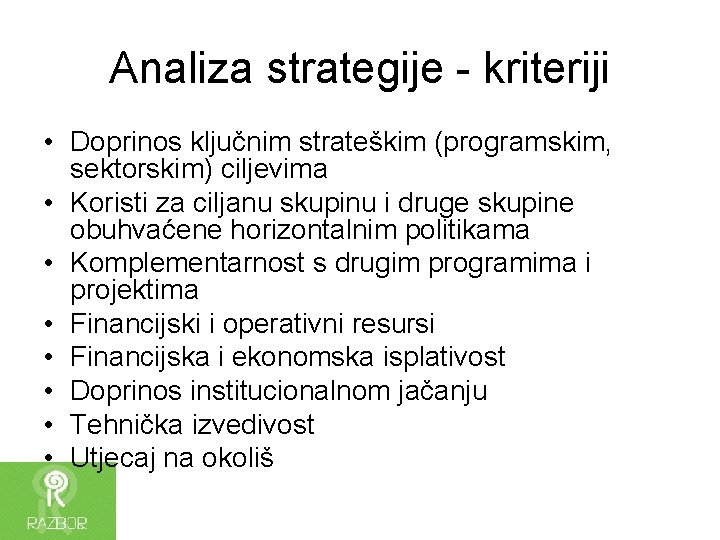 Analiza strategije - kriteriji

• Doprinos ključnim strateškim (programskim, sektorskim) ciljevima
• Koristi za ciljanu skupinu i druge skupine obuhvaćene horizontalnim politikama
• Komplementarnost s drugim programima i projektima
• Financijski i operativni resursi
• Financijska i ekonomska isplativost
• Doprinos institucionalnom jačanju
• Tehnička izvedivost
• Utjecaj na okoliš

RAZBOR